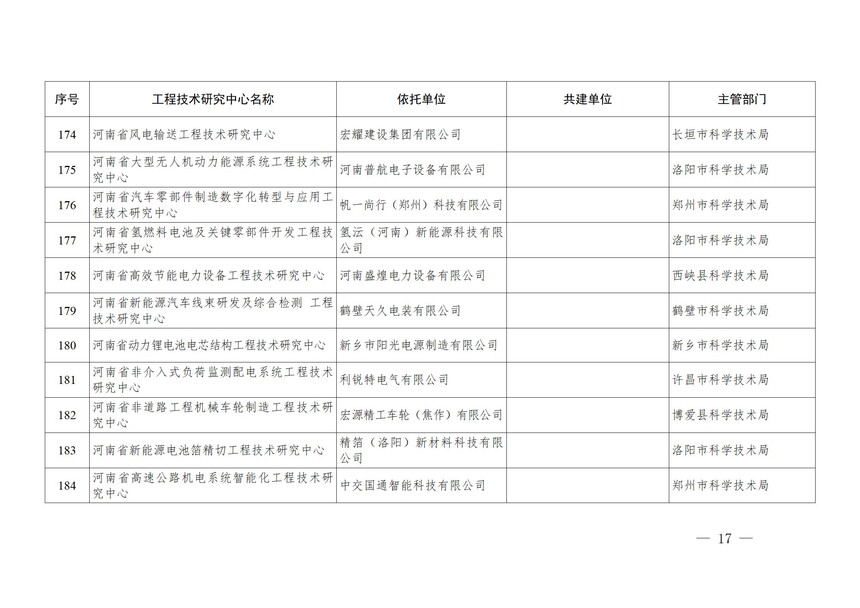 | 序号 | 工程技术研究中心名称 | 依托单位 | 共建单位 | 主管部门 |
|---|---|---|---|---|
| 174 | 河南省风电输送工程技术研究中心 | 宏耀建设集团有限公司 | | 长垣市科学技术局 |
| 175 | 河南省大型无人机动力能源系统工程技术研究中心 | 河南普航电子设备有限公司 | | 洛阳市科学技术局 |
| 176 | 河南省汽车零部件制造数字化转型与应用工程技术研究中心 | 帆一尚行（郑州）科技有限公司 | | 郑州市科学技术局 |
| 177 | 河南省氢燃料电池及关键零部件开发工程技术研究中心 | 氢沄（河南）新能源科技有限公司 | | 洛阳市科学技术局 |
| 178 | 河南省高效节能电力设备工程技术研究中心 | 河南盛煌电力设备有限公司 | | 西峡县科学技术局 |
| 179 | 河南省新能源汽车线束研发及综合检测 工程技术研究中心 | 鹤壁天久电装有限公司 | | 鹤壁市科学技术局 |
| 180 | 河南省动力锂电池电芯结构工程技术研究中心 | 新乡市阳光电源制造有限公司 | | 新乡市科学技术局 |
| 181 | 河南省非介入式负荷监测配电系统工程技术研究中心 | 利锐特电气有限公司 | | 许昌市科学技术局 |
| 182 | 河南省非道路工程机械车轮制造工程技术研究中心 | 宏源精工车轮（焦作）有限公司 | | 博爱县科学技术局 |
| 183 | 河南省新能源电池箔精切工程技术研究中心 | 精箔（洛阳）新材料科技有限公司 | | 洛阳市科学技术局 |
| 184 | 河南省高速公路机电系统智能化工程技术研究中心 | 中交国通智能科技有限公司 | | 郑州市科学技术局 |

— 17 —